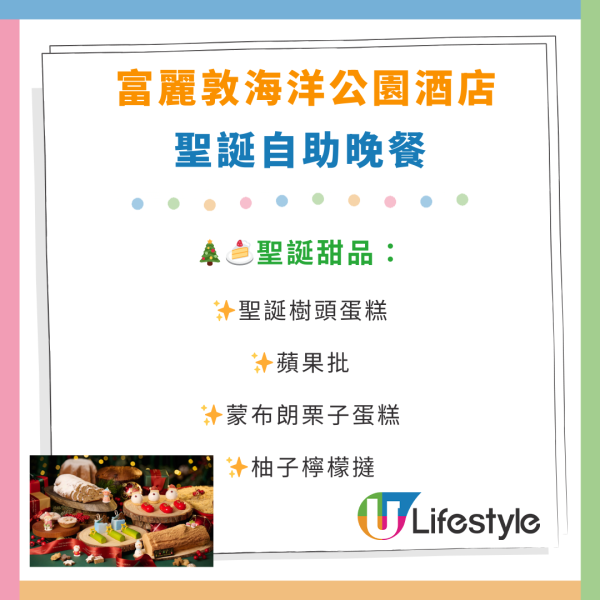 富麗敦海洋公園酒店
聖誕自助晚餐

🎄🍰聖誕甜品：

✨聖誕樹頭蛋糕

✨蘋果批

✨蒙布朗栗子蛋糕

✨柚子檸檬撻

U Lifestyle